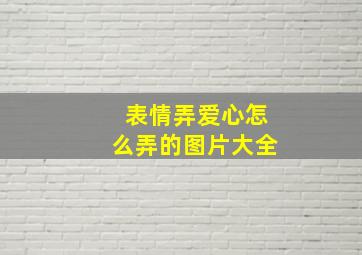 表情弄爱心怎么弄的图片大全